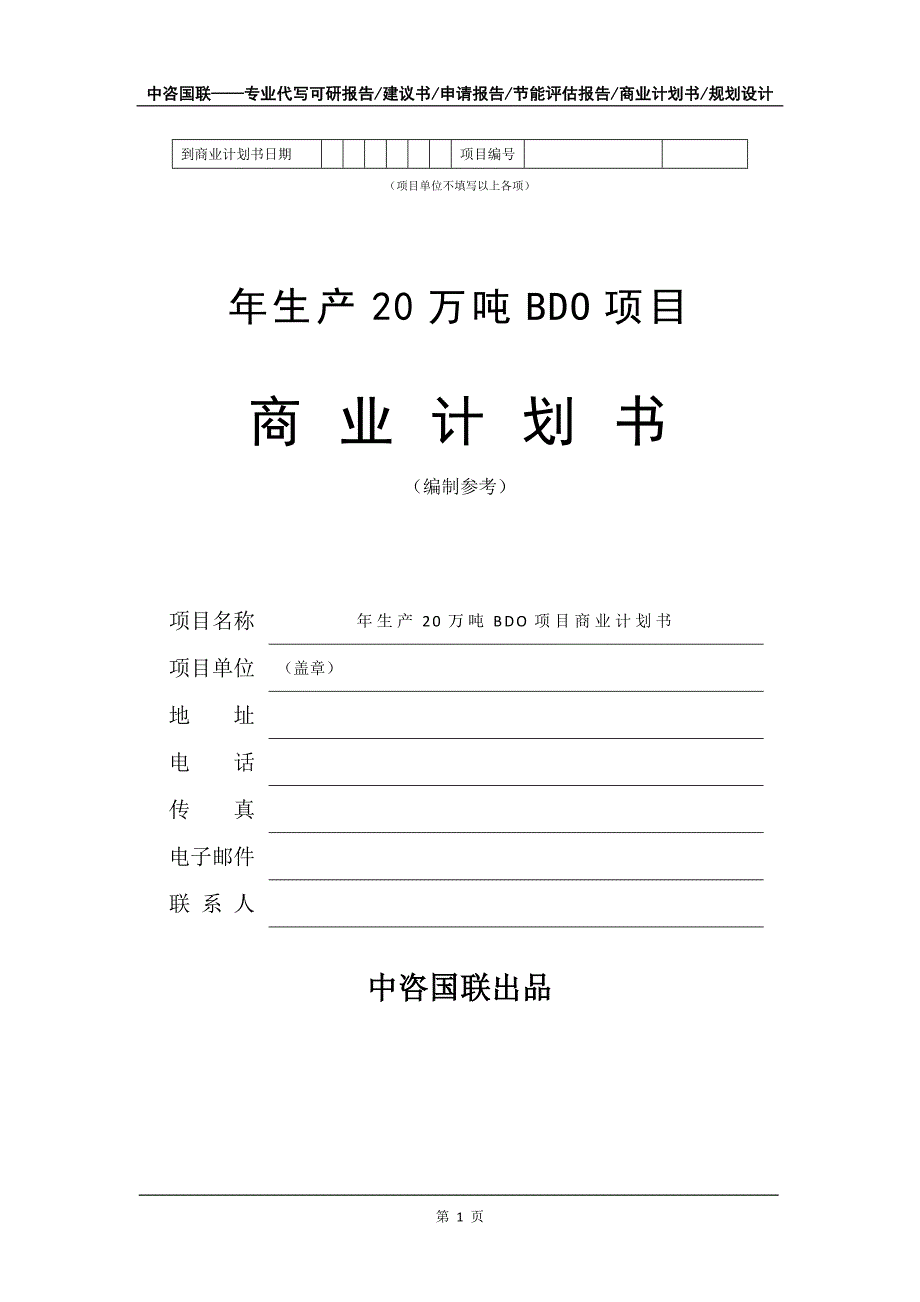 中咨国联——专业代写可研报告/建议书/申请报告/节能评估报告/商业计划书/规划设计

| 到商业计划书日期 | | | | | | | 项目编号 | | |
|---|---|---|---|---|---|---|---|---|---|

（项目单位不填写以上各项）

年生产 20 万吨 BDO 项目

商 业 计 划 书

（编制参考）

项目名称 年生产 20 万吨 BDO 项目商业计划书

项目单位 （盖章）

地 址

电 话

传 真

电子邮件

联 系 人

中咨国联出品

第 1 页